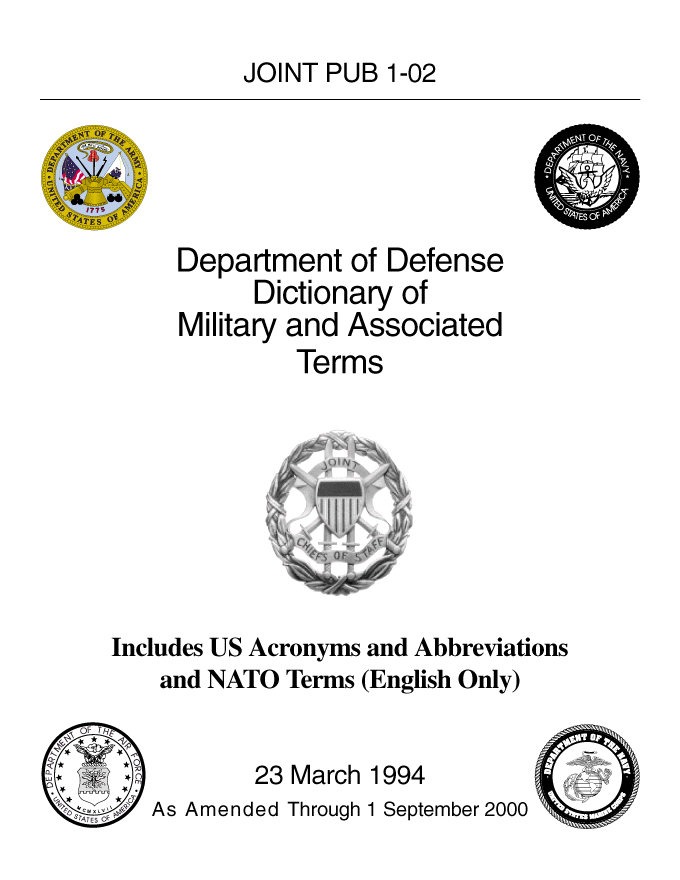 JOINT PUB 1-02

DEPARTMENT OF THE ARMY
UNITED STATES OF AMERICA
1775

DEPARTMENT OF THE NAVY
UNITED STATES OF AMERICA

Department of Defense Dictionary of Military and Associated Terms

JOINT
CHIEFS OF STAFF

Includes US Acronyms and Abbreviations and NATO Terms (English Only)

DEPARTMENT OF THE AIR FORCE
UNITED STATES OF AMERICA
MCMXLVII

23 March 1994
As Amended Through 1 September 2000

DEPARTMENT OF THE NAVY
UNITED STATES MARINE CORPS